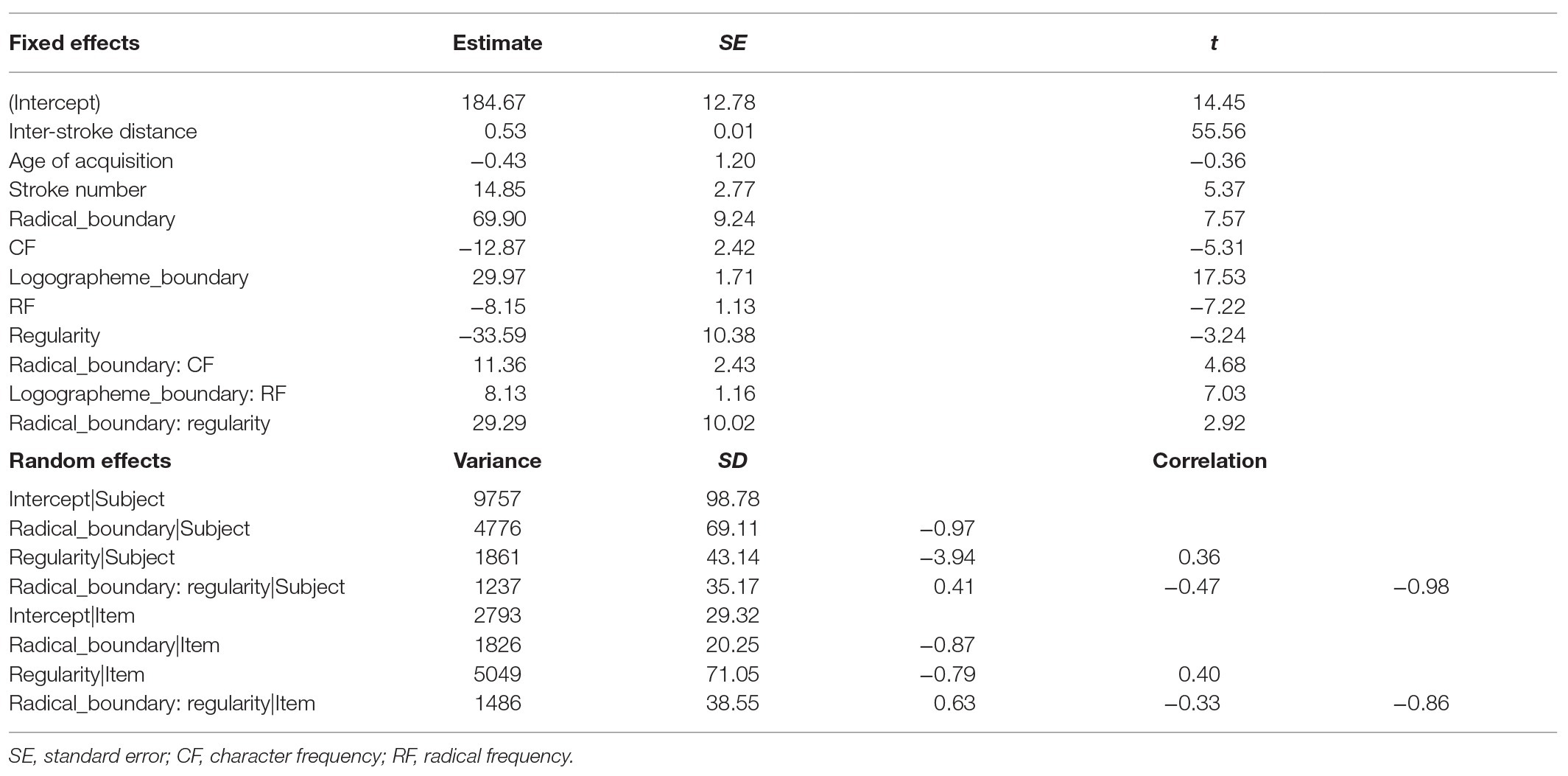 | Fixed effects | Estimate | SE | | t | |
|---|---|---|---|---|---|
| (Intercept) | 184.67 | 12.78 | | 14.45 | |
| Inter-stroke distance | 0.53 | 0.01 | | 55.56 | |
| Age of acquisition | −0.43 | 1.20 | | −0.36 | |
| Stroke number | 14.85 | 2.77 | | 5.37 | |
| Radical_boundary | 69.90 | 9.24 | | 7.57 | |
| CF | −12.87 | 2.42 | | −5.31 | |
| Logographeme_boundary | 29.97 | 1.71 | | 17.53 | |
| RF | −8.15 | 1.13 | | −7.22 | |
| Regularity | −33.59 | 10.38 | | −3.24 | |
| Radical_boundary: CF | 11.36 | 2.43 | | 4.68 | |
| Logographeme_boundary: RF | 8.13 | 1.16 | | 7.03 | |
| Radical_boundary: regularity | 29.29 | 10.02 | | 2.92 | |
| **Random effects** | **Variance** | **SD** | | **Correlation** | |
| Intercept\|Subject | 9757 | 98.78 | | | |
| Radical_boundary\|Subject | 4776 | 69.11 | −0.97 | | |
| Regularity\|Subject | 1861 | 43.14 | −3.94 | 0.36 | |
| Radical_boundary: regularity\|Subject | 1237 | 35.17 | 0.41 | −0.47 | −0.98 |
| Intercept\|Item | 2793 | 29.32 | | | |
| Radical_boundary\|Item | 1826 | 20.25 | −0.87 | | |
| Regularity\|Item | 5049 | 71.05 | −0.79 | 0.40 | |
| Radical_boundary: regularity\|Item | 1486 | 38.55 | 0.63 | −0.33 | −0.86 |

SE, standard error; CF, character frequency; RF, radical frequency.